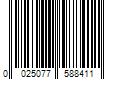 0 025077 588411